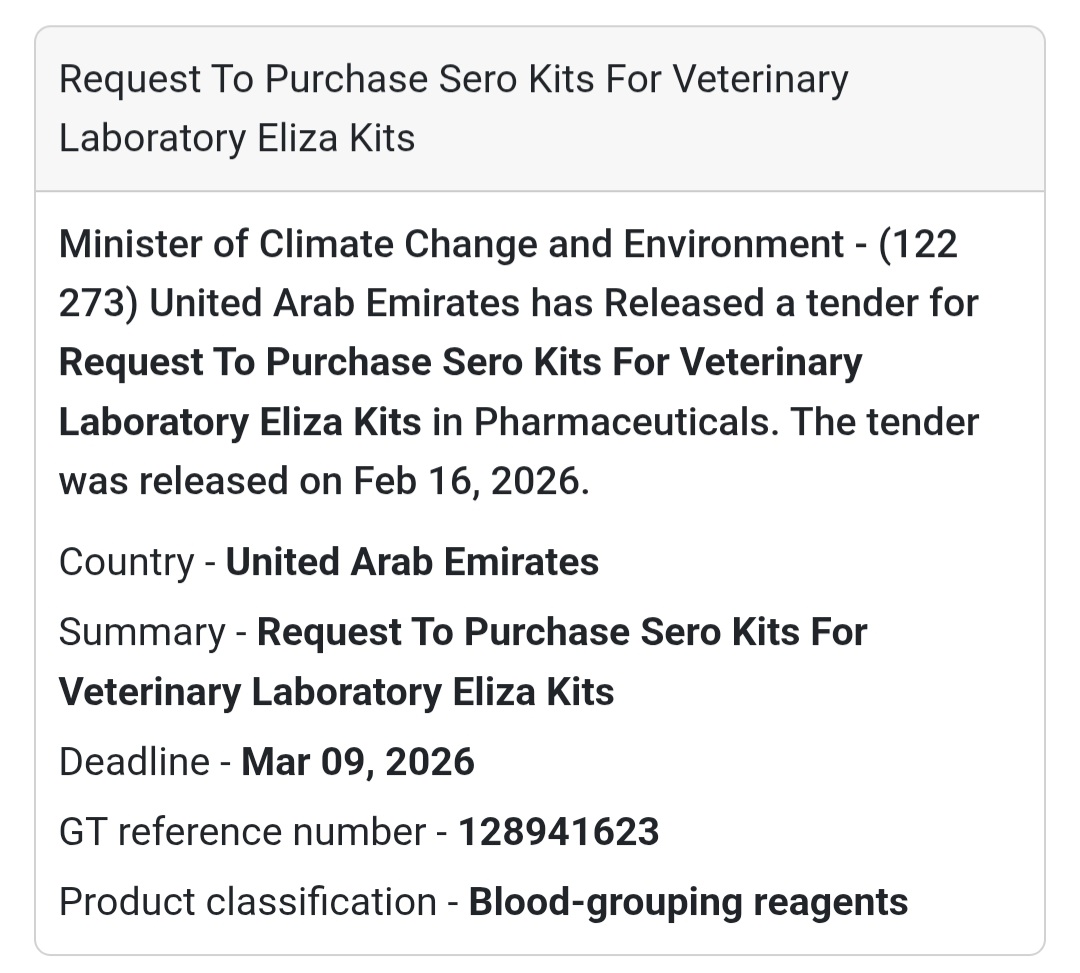 Request To Purchase Sero Kits For Veterinary Laboratory Eliza Kits

Minister of Climate Change and Environment - (122 273) United Arab Emirates has Released a tender for Request To Purchase Sero Kits For Veterinary Laboratory Eliza Kits in Pharmaceuticals. The tender was released on Feb 16, 2026.

Country - United Arab Emirates

Summary - Request To Purchase Sero Kits For Veterinary Laboratory Eliza Kits

Deadline - Mar 09, 2026

GT reference number - 128941623

Product classification - Blood-grouping reagents